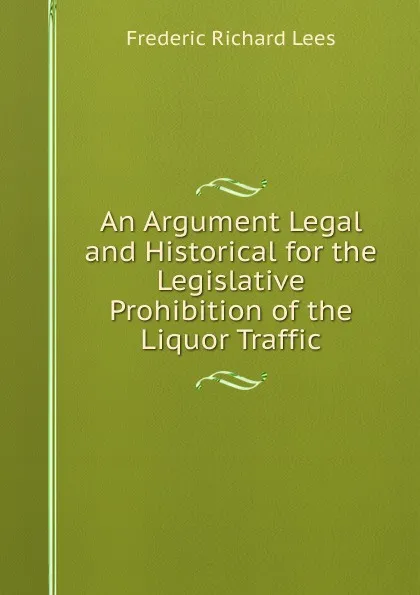 Frederic Richard Lees

An Argument Legal and Historical for the Legislative Prohibition of the Liquor Traffic